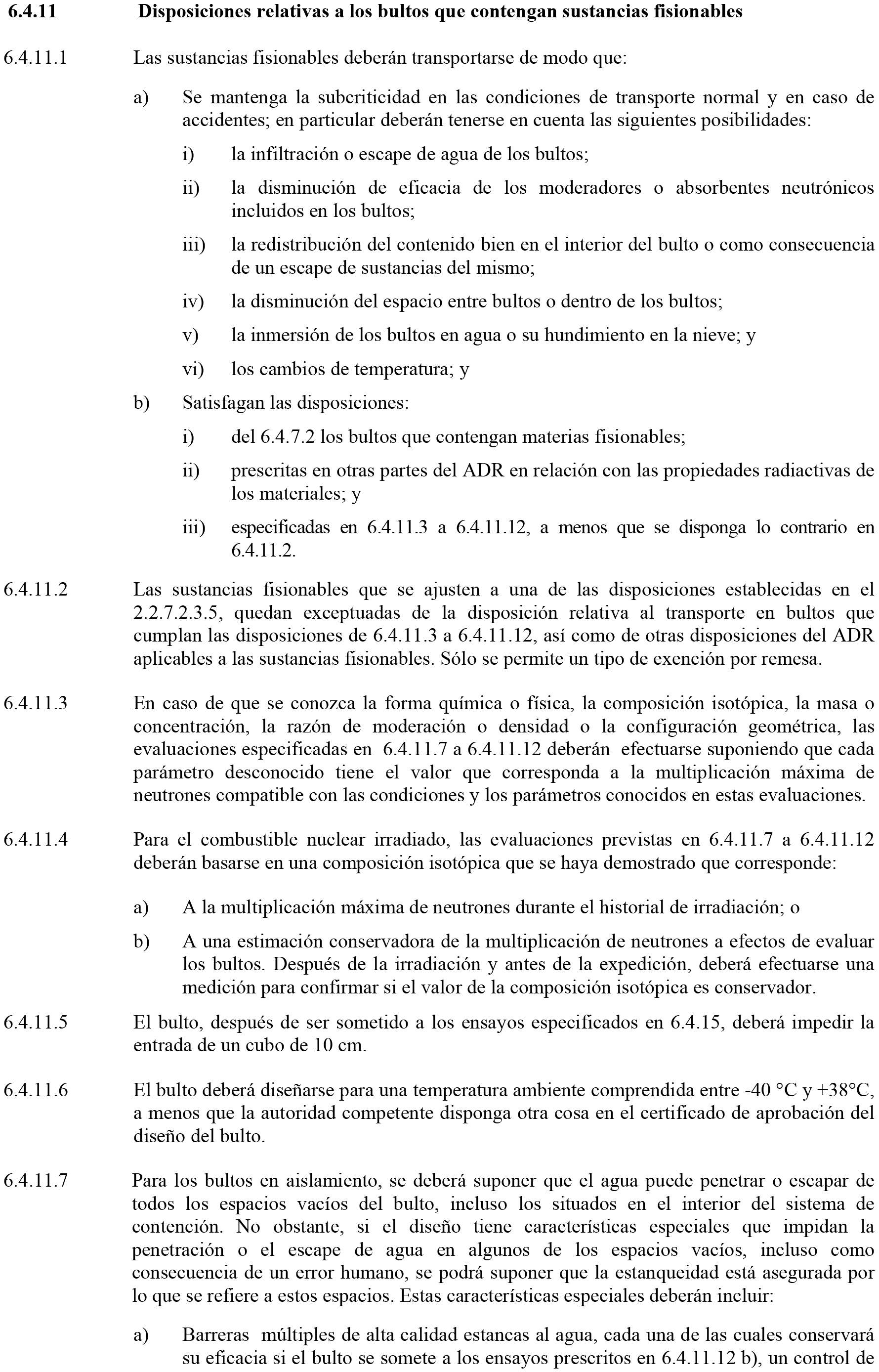 6.4.11 Disposiciones relativas a los bultos que contengan sustancias fisionables

6.4.11.1 Las sustancias fisionables deberán transportarse de modo que:

a) Se mantenga la subcriticidad en las condiciones de transporte normal y en caso de accidentes; en particular deberán tenerse en cuenta las siguientes posibilidades:

i) la infiltración o escape de agua de los bultos;

ii) la disminución de eficacia de los moderadores o absorbentes neutrónicos incluidos en los bultos;

iii) la redistribución del contenido bien en el interior del bulto o como consecuencia de un escape de sustancias del mismo;

iv) la disminución del espacio entre bultos o dentro de los bultos;

v) la inmersión de los bultos en agua o su hundimiento en la nieve; y

vi) los cambios de temperatura; y

b) Satisfagan las disposiciones:

i) del 6.4.7.2 los bultos que contengan materias fisionables;

ii) prescritas en otras partes del ADR en relación con las propiedades radiactivas de los materiales; y

iii) especificadas en 6.4.11.3 a 6.4.11.12, a menos que se disponga lo contrario en 6.4.11.2.

6.4.11.2 Las sustancias fisionables que se ajusten a una de las disposiciones establecidas en el 2.2.7.2.3.5, quedan exceptuadas de la disposición relativa al transporte en bultos que cumplan las disposiciones de 6.4.11.3 a 6.4.11.12, así como de otras disposiciones del ADR aplicables a las sustancias fisionables. Sólo se permite un tipo de exención por remesa.

6.4.11.3 En caso de que se conozca la forma química o física, la composición isotópica, la masa o concentración, la razón de moderación o densidad o la configuración geométrica, las evaluaciones especificadas en 6.4.11.7 a 6.4.11.12 deberán efectuarse suponiendo que cada parámetro desconocido tiene el valor que corresponda a la multiplicación máxima de neutrones compatible con las condiciones y los parámetros conocidos en estas evaluaciones.

6.4.11.4 Para el combustible nuclear irradiado, las evaluaciones previstas en 6.4.11.7 a 6.4.11.12 deberán basarse en una composición isotópica que se haya demostrado que corresponde:

a) A la multiplicación máxima de neutrones durante el historial de irradiación; o

b) A una estimación conservadora de la multiplicación de neutrones a efectos de evaluar los bultos. Después de la irradiación y antes de la expedición, deberá efectuarse una medición para confirmar si el valor de la composición isotópica es conservador.

6.4.11.5 El bulto, después de ser sometido a los ensayos especificados en 6.4.15, deberá impedir la entrada de un cubo de 10 cm.

6.4.11.6 El bulto deberá diseñarse para una temperatura ambiente comprendida entre -40 °C y +38°C, a menos que la autoridad competente disponga otra cosa en el certificado de aprobación del diseño del bulto.

6.4.11.7 Para los bultos en aislamiento, se deberá suponer que el agua puede penetrar o escapar de todos los espacios vacíos del bulto, incluso los situados en el interior del sistema de contención. No obstante, si el diseño tiene características especiales que impidan la penetración o el escape de agua en algunos de los espacios vacíos, incluso como consecuencia de un error humano, se podrá suponer que la estanqueidad está asegurada por lo que se refiere a estos espacios. Estas características especiales deberán incluir:

a) Barreras múltiples de alta calidad estancas al agua, cada una de las cuales conservará su eficacia si el bulto se somete a los ensayos prescritos en 6.4.11.12 b), un control de